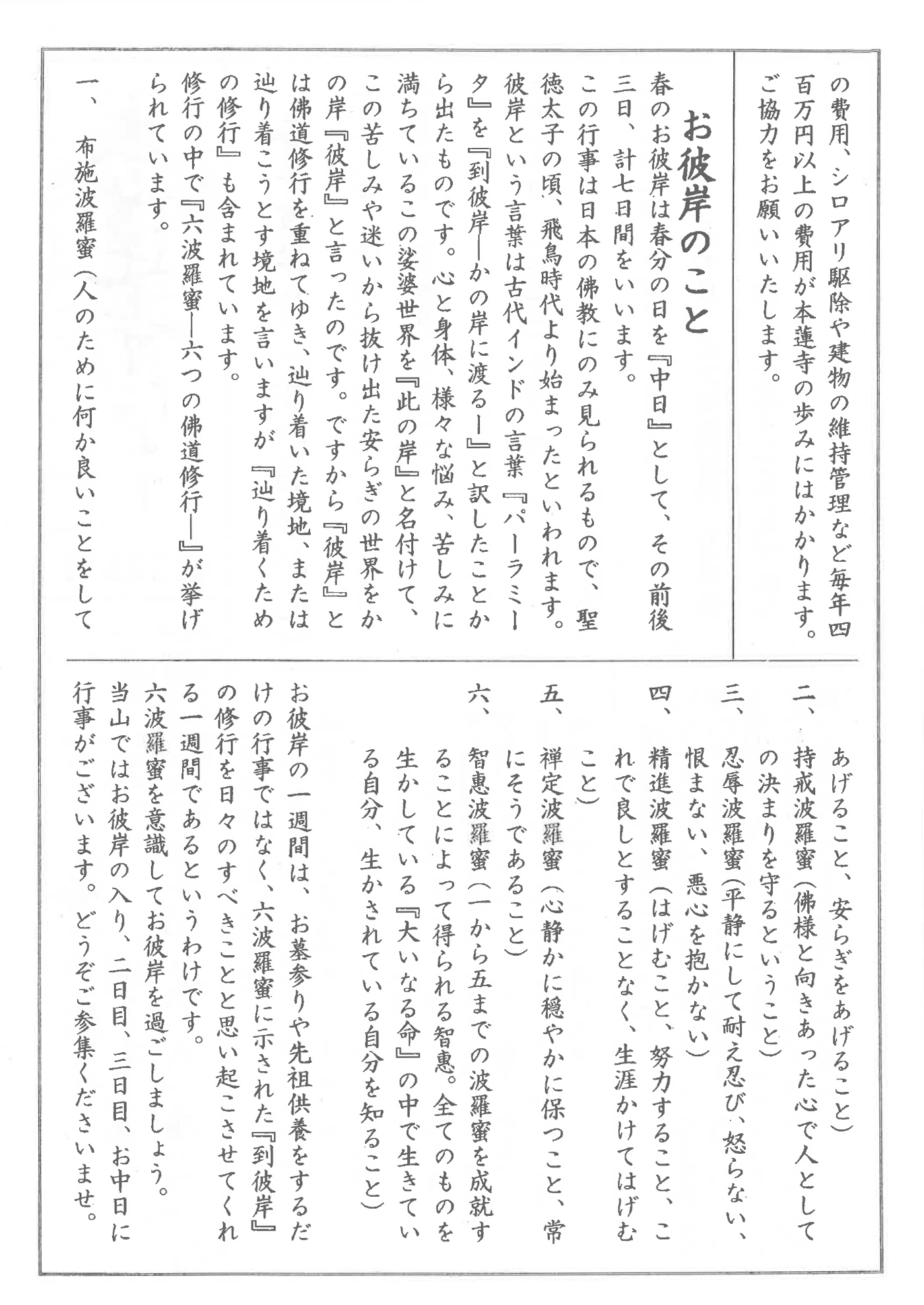 の費用、シロアリ駆除や建物の維持管理など毎年四百万円以上の費用が本蓮寺の歩みにはかかります。ご協力をお願いいたします。

お彼岸のこと

春のお彼岸は春分の日を『中日』として、その前後三日、計七日間をいいます。

この行事は日本の佛教にのみ見られるもので、聖徳太子の頃、飛鳥時代より始まったといわれます。

彼岸という言葉は古代インドの言葉『パーラミータ』を『到彼岸―かの岸に渡る―』と訳したことから出たものです。心と身体、様々な悩み、苦しみに満ちているこの娑婆世界を『此の岸』と名付けて、この苦しみや迷いから抜け出た安らぎの世界をかの岸『彼岸』と言ったのです。ですから『彼岸』とは佛道修行を重ねてゆき、辿り着いた境地、または辿り着こうとす境地を言いますが『辿り着くための修行』も含まれています。

修行の中で『六波羅蜜―六つの佛道修行―』が挙げられています。

一、　布施波羅蜜（人のために何か良いことをしてあげること、安らぎをあげること）

二、　持戒波羅蜜（佛様と向きあった心で人としての決まりを守るということ）

三、　忍辱波羅蜜（平静にして耐え忍び、怒らない、恨まない、悪心を抱かない）

四、　精進波羅蜜（はげむこと、努力すること、これで良しとすることなく、生涯かけてはげむこと）

五、　禅定波羅蜜（心静かに穏やかに保つこと、常にそうであること）

六、　智恵波羅蜜（一から五までの波羅蜜を成就することによって得られる智恵。全てのものを生かしている『大いなる命』の中で生きている自分、生かされている自分を知ること）

お彼岸の一週間は、お墓参りや先祖供養をするだけの行事ではなく、六波羅蜜に示された『到彼岸』の修行を日々のすべきことと思い起こさせてくれる一週間であるというわけです。

六波羅蜜を意識してお彼岸を過ごしましょう。

当山ではお彼岸の入り、二日目、三日目、お中日に行事がございます。どうぞご参集くださいませ。